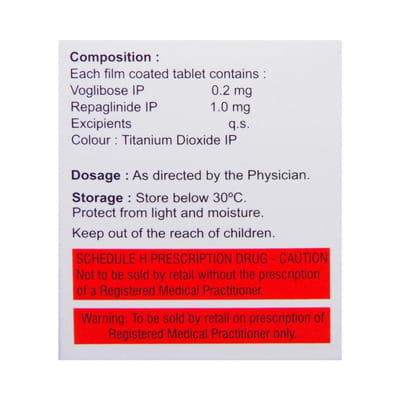 Composition :
Each film coated tablet contains :
Voglibose IP 0.2 mg
Repaglinide IP 1.0 mg
Excipients q.s.
Colour : Titanium Dioxide IP

Dosage : As directed by the Physician.

Storage : Store below 30°C.
Protect from light and moisture.

Keep out of the reach of children.

SCHEDULE H PRESCRIPTION DRUG - CAUTION
Not to be sold by retail without the prescription of a Registered Medical Practitioner.

Warning: To be sold by retail on prescription of Registered Medical Practitioner only.